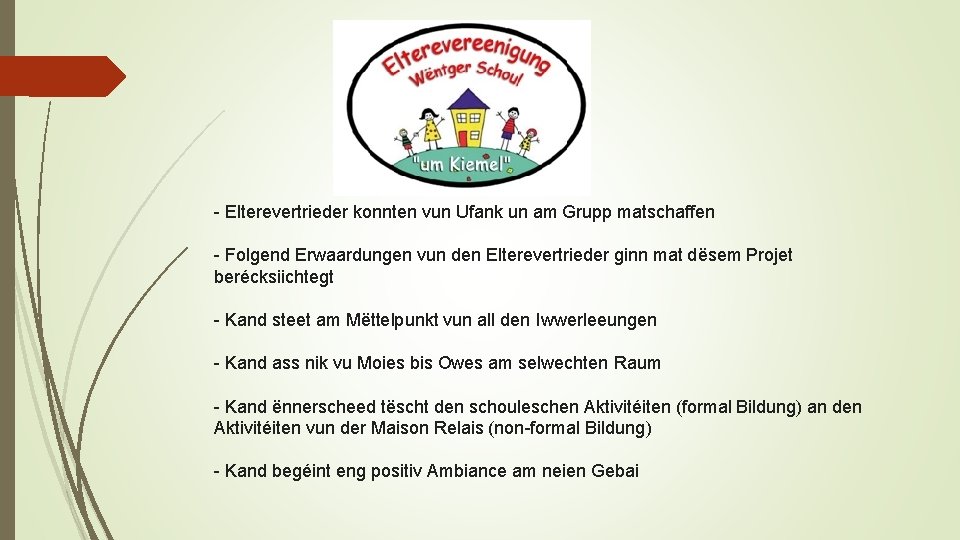 Elterevereenigung
Wëntger Schoul
"um Kiemel"

- Elterevertrieder konnten vun Ufank un am Grupp matschaffen

- Folgend Erwaardungen vun den Elterevertrieder ginn mat dësem Projet berécksiichtegt

- Kand steet am Mëttelpunkt vun all den Iwwerleeungen

- Kand ass nik vu Moies bis Owes am selwechten Raum

- Kand ënnerscheed tëscht den schouleschen Aktivitéiten (formal Bildung) an den Aktivitéiten vun der Maison Relais (non-formal Bildung)

- Kand begéint eng positiv Ambiance am neien Gebai